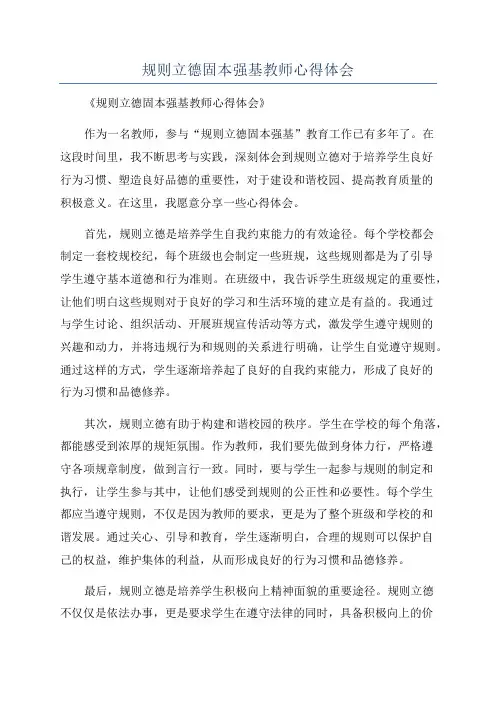 规则立德固本强基教师心得体会

《规则立德固本强基教师心得体会》

作为一名教师，参与“规则立德固本强基”教育工作已有多年了。在这段时间里，我不断思考与实践，深刻体会到规则立德对于培养学生良好行为习惯、塑造良好品德的重要性，对于建设和谐校园、提高教育质量的积极意义。在这里，我愿意分享一些心得体会。

首先，规则立德是培养学生自我约束能力的有效途径。每个学校都会制定一套校规校纪，每个班级也会制定一些班规，这些规则都是为了引导学生遵守基本道德和行为准则。在班级中，我告诉学生班级规定的重要性，让他们明白这些规则对于良好的学习和生活环境的建立是有益的。我通过与学生讨论、组织活动、开展班规宣传活动等方式，激发学生遵守规则的兴趣和动力，并将违规行为和规则的关系进行明确，让学生自觉遵守规则。通过这样的方式，学生逐渐培养起了良好的自我约束能力，形成了良好的行为习惯和品德修养。

其次，规则立德有助于构建和谐校园的秩序。学生在学校的每个角落，都能感受到浓厚的规矩氛围。作为教师，我们要先做到身体力行，严格遵守各项规章制度，做到言行一致。同时，要与学生一起参与规则的制定和执行，让学生参与其中，让他们感受到规则的公正性和必要性。每个学生都应当遵守规则，不仅是因为教师的要求，更是为了整个班级和学校的和谐发展。通过关心、引导和教育，学生逐渐明白，合理的规则可以保护自己的权益，维护集体的利益，从而形成良好的行为习惯和品德修养。

最后，规则立德是培养学生积极向上精神面貌的重要途径。规则立德不仅仅是依法办事，更是要求学生在遵守法律的同时，具备积极向上的价